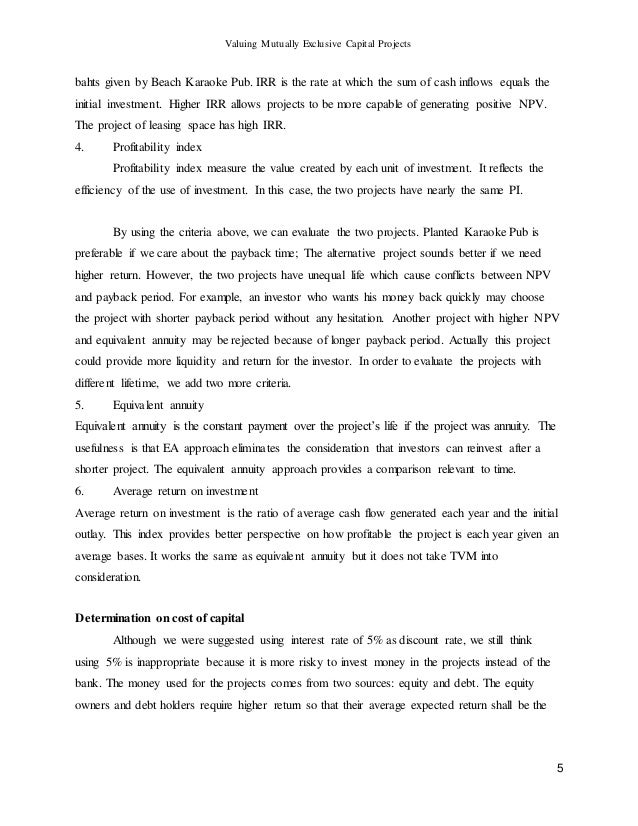 Valuing Mutually Exclusive Capital Projects

bahts given by Beach Karaoke Pub. IRR is the rate at which the sum of cash inflows equals the initial investment. Higher IRR allows projects to be more capable of generating positive NPV. The project of leasing space has high IRR.

4. Profitability index

Profitability index measure the value created by each unit of investment. It reflects the efficiency of the use of investment. In this case, the two projects have nearly the same PI.

By using the criteria above, we can evaluate the two projects. Planted Karaoke Pub is preferable if we care about the payback time; The alternative project sounds better if we need higher return. However, the two projects have unequal life which cause conflicts between NPV and payback period. For example, an investor who wants his money back quickly may choose the project with shorter payback period without any hesitation. Another project with higher NPV and equivalent annuity may be rejected because of longer payback period. Actually this project could provide more liquidity and return for the investor. In order to evaluate the projects with different lifetime, we add two more criteria.

5. Equivalent annuity

Equivalent annuity is the constant payment over the project's life if the project was annuity. The usefulness is that EA approach eliminates the consideration that investors can reinvest after a shorter project. The equivalent annuity approach provides a comparison relevant to time.

6. Average return on investment

Average return on investment is the ratio of average cash flow generated each year and the initial outlay. This index provides better perspective on how profitable the project is each year given an average bases. It works the same as equivalent annuity but it does not take TVM into consideration.

Determination on cost of capital

Although we were suggested using interest rate of 5% as discount rate, we still think using 5% is inappropriate because it is more risky to invest money in the projects instead of the bank. The money used for the projects comes from two sources: equity and debt. The equity owners and debt holders require higher return so that their average expected return shall be the

5